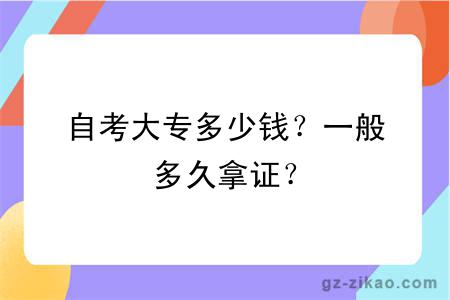 自考大专多少钱？一般多久拿证？

gz-zikao.com